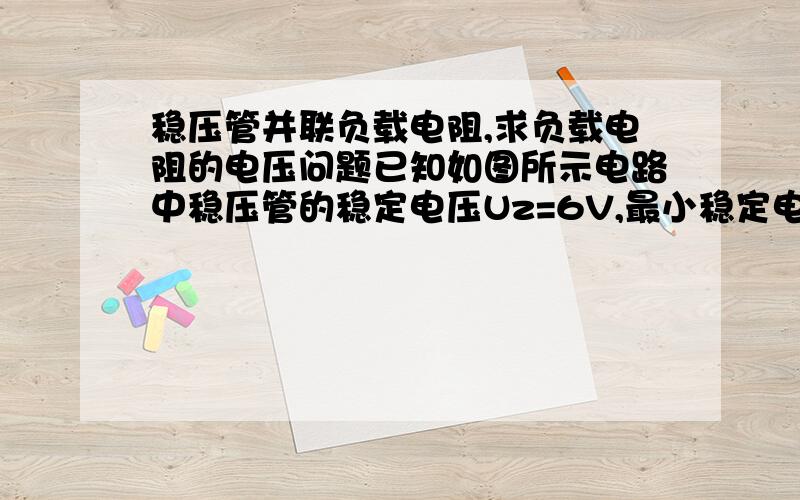 稳压管并联负载电阻,求负载电阻的电压问题已知如图所示电路中稳压管的稳定电压Uz=6V,最小稳定电